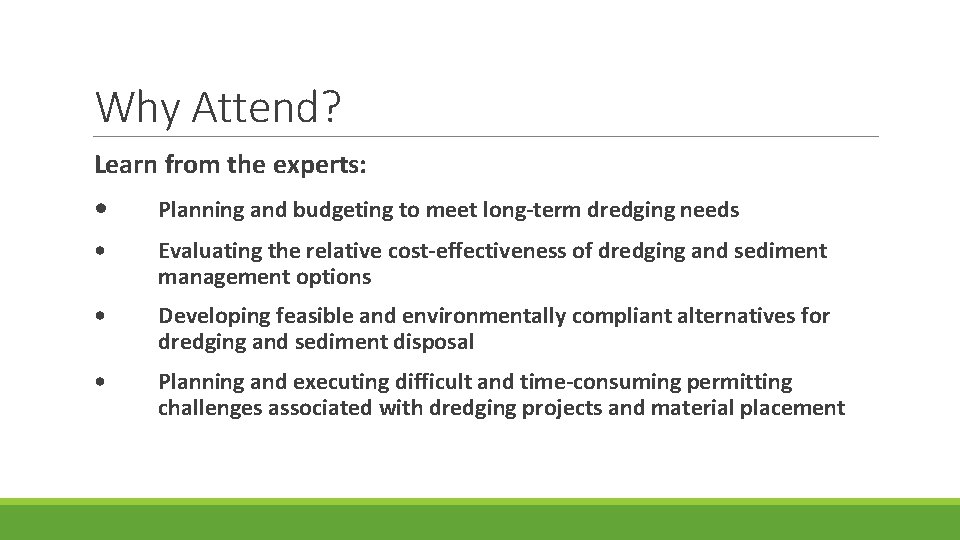 Why Attend?

Learn from the experts:

• Planning and budgeting to meet long-term dredging needs

• Evaluating the relative cost-effectiveness of dredging and sediment management options

• Developing feasible and environmentally compliant alternatives for dredging and sediment disposal

• Planning and executing difficult and time-consuming permitting challenges associated with dredging projects and material placement